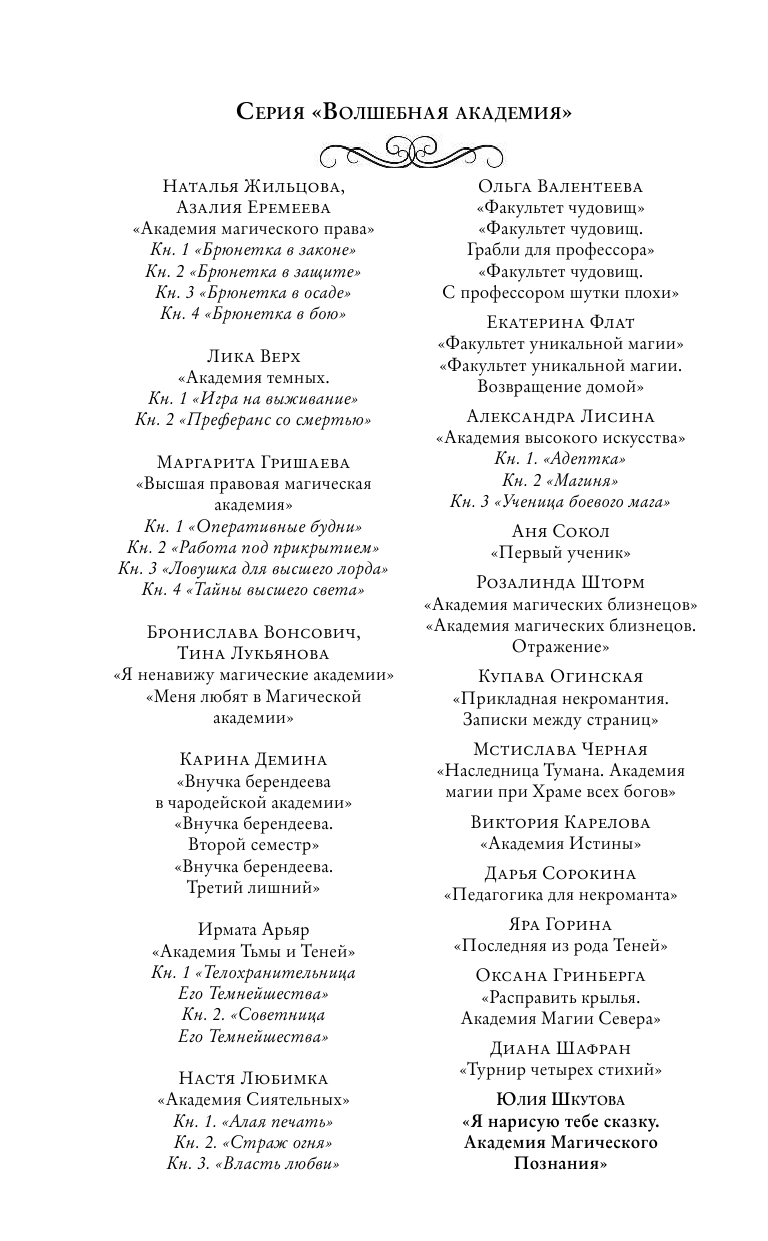 Серия «Волшебная академия»

Наталья Жильцова,
Азалия Еремеева
«Академия магического права»
Кн. 1 «Брюнетка в законе»
Кн. 2 «Брюнетка в защите»
Кн. 3 «Брюнетка в осаде»
Кн. 4 «Брюнетка в бою»

Лика Верх
«Академия темных.
Кн. 1 «Игра на выживание»
Кн. 2 «Преферанс со смертью»

Маргарита Гришаева
«Высшая правовая магическая академия»
Кн. 1 «Оперативные будни»
Кн. 2 «Работа под прикрытием»
Кн. 3 «Ловушка для высшего лорда»
Кн. 4 «Тайны высшего света»

Бронислава Вонсович,
Тина Лукьянова
«Я ненавижу магические академии»
«Меня любят в Магической академии»

Карина Демина
«Внучка берендеева в чародейской академии»
«Внучка берендеева. Второй семестр»
«Внучка берендеева. Третий лишний»

Ирмата Арьяр
«Академия Тьмы и Теней»
Кн. 1 «Телохранительница Его Темнейшества»
Кн. 2. «Советница Его Темнейшества»

Настя Любимка
«Академия Сиятельных»
Кн. 1. «Алая печать»
Кн. 2. «Страж огня»
Кн. 3. «Власть любви»

Ольга Валентеева
«Факультет чудовищ»
«Факультет чудовищ. Грабли для профессора»
«Факультет чудовищ. С профессором шутки плохи»

Екатерина Флат
«Факультет уникальной магии»
«Факультет уникальной магии. Возвращение домой»

Александра Лисина
«Академия высокого искусства»
Кн. 1. «Адептка»
Кн. 2 «Магиня»
Кн. 3 «Ученица боевого мага»

Аня Сокол
«Первый ученик»

Розалинда Шторм
«Академия магических близнецов»
«Академия магических близнецов. Отражение»

Купава Огинская
«Прикладная некромантия. Записки между страниц»

Мстислава Черная
«Наследница Тумана. Академия магии при Храме всех богов»

Виктория Карелова
«Академия Истины»

Дарья Сорокина
«Педагогика для некроманта»

Яра Горина
«Последняя из рода Теней»

Оксана Гринберга
«Расправить крылья. Академия Магии Севера»

Диана Шафран
«Турнир четырех стихий»

Юлия Шкутова
«Я нарисую тебе сказку. Академия Магического Познания»